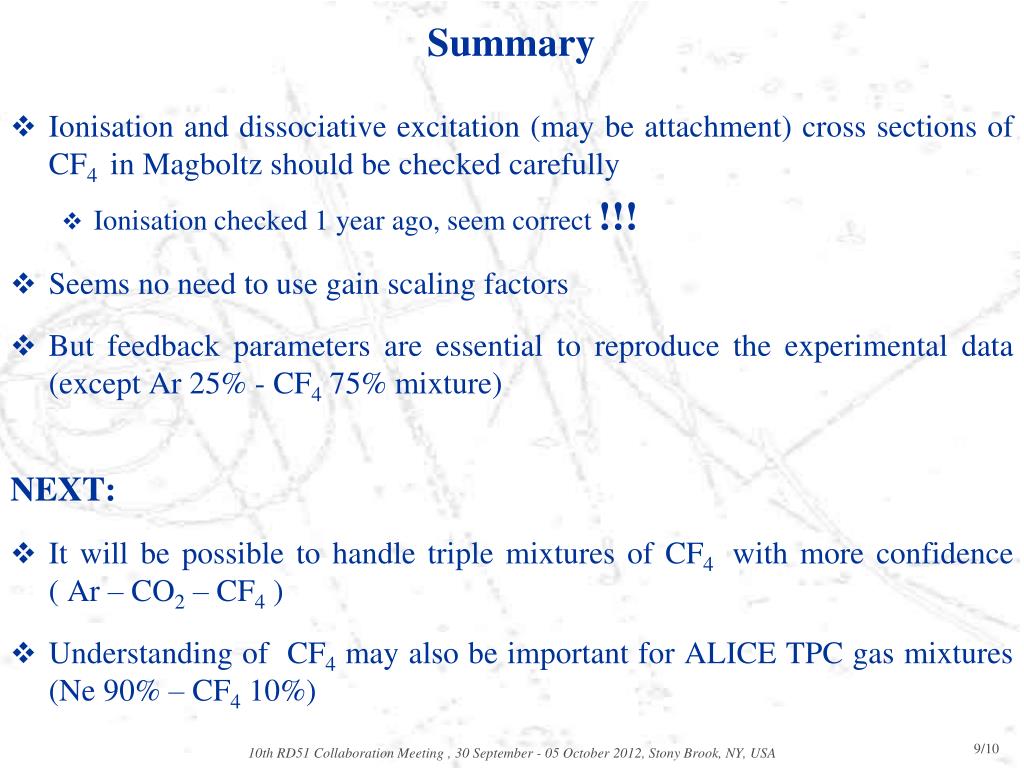 Summary

❖ Ionisation and dissociative excitation (may be attachment) cross sections of $CF_4$ in Magboltz should be checked carefully

❖ Ionisation checked 1 year ago, seem correct !!!

❖ Seems no need to use gain scaling factors

❖ But feedback parameters are essential to reproduce the experimental data (except Ar 25% - $CF_4$ 75% mixture)

NEXT:

❖ It will be possible to handle triple mixtures of $CF_4$ with more confidence ( Ar – $CO_2$ – $CF_4$ )

❖ Understanding of $CF_4$ may also be important for ALICE TPC gas mixtures (Ne 90% – $CF_4$ 10%)

10th RD51 Collaboration Meeting , 30 September - 05 October 2012, Stony Brook, NY, USA

9/10